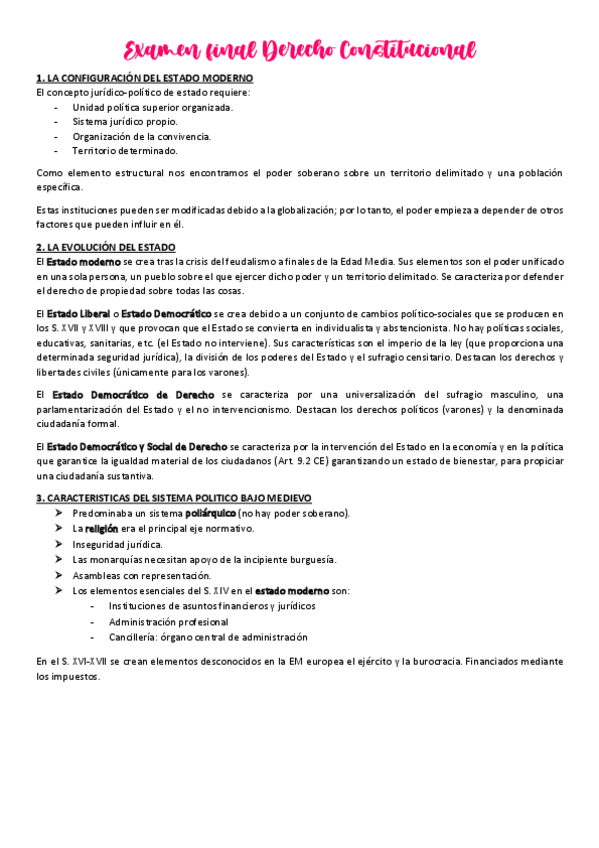 Examen final Derecho Constitucional

1. LA CONFIGURACIÓN DEL ESTADO MODERNO
El concepto jurídico-político de estado requiere:
- Unidad política superior organizada.
- Sistema jurídico propio.
- Organización de la convivencia.
- Territorio determinado.

Como elemento estructural nos encontramos el poder soberano sobre un territorio delimitado y una población específica.

Estas instituciones pueden ser modificadas debido a la globalización; por lo tanto, el poder empieza a depender de otros factores que pueden influir en él.

2. LA EVOLUCIÓN DEL ESTADO
El Estado moderno se crea tras la crisis del feudalismo a finales de la Edad Media. Sus elementos son el poder unificado en una sola persona, un pueblo sobre el que ejercer dicho poder y un territorio delimitado. Se caracteriza por defender el derecho de propiedad sobre todas las cosas.

El Estado Liberal o Estado Democrático se crea debido a un conjunto de cambios político-sociales que se producen en los S. XVII y XVIII y que provocan que el Estado se convierta en individualista y abstencionista. No hay políticas sociales, educativas, sanitarias, etc. (el Estado no interviene). Sus características son el imperio de la ley (que proporciona una determinada seguridad jurídica), la división de los poderes del Estado y el sufragio censitario. Destacan los derechos y libertades civiles (únicamente para los varones).

El Estado Democrático de Derecho se caracteriza por una universalización del sufragio masculino, una parlamentarización del Estado y el no intervencionismo. Destacan los derechos políticos (varones) y la denominada ciudadanía formal.

El Estado Democrático y Social de Derecho se caracteriza por la intervención del Estado en la economía y en la política que garantice la igualdad material de los ciudadanos (Art. 9.2 CE) garantizando un estado de bienestar, para propiciar una ciudadanía sustantiva.

3. CARACTERISTICAS DEL SISTEMA POLITICO BAJO MEDIEVO
➢ Predominaba un sistema poliárquico (no hay poder soberano).
➢ La religión era el principal eje normativo.
➢ Inseguridad jurídica.
➢ Las monarquías necesitan apoyo de la incipiente burguesía.
➢ Asambleas con representación.
➢ Los elementos esenciales del S. XIV en el estado moderno son:
- Instituciones de asuntos financieros y jurídicos
- Administración profesional
- Cancillería: órgano central de administración

En el S. XVI-XVII se crean elementos desconocidos en la EM europea el ejército y la burocracia. Financiados mediante los impuestos.